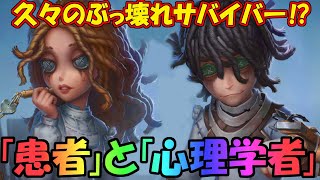 久々のぶっ壊れサバイバー⁉

「患者」と「心理学者」